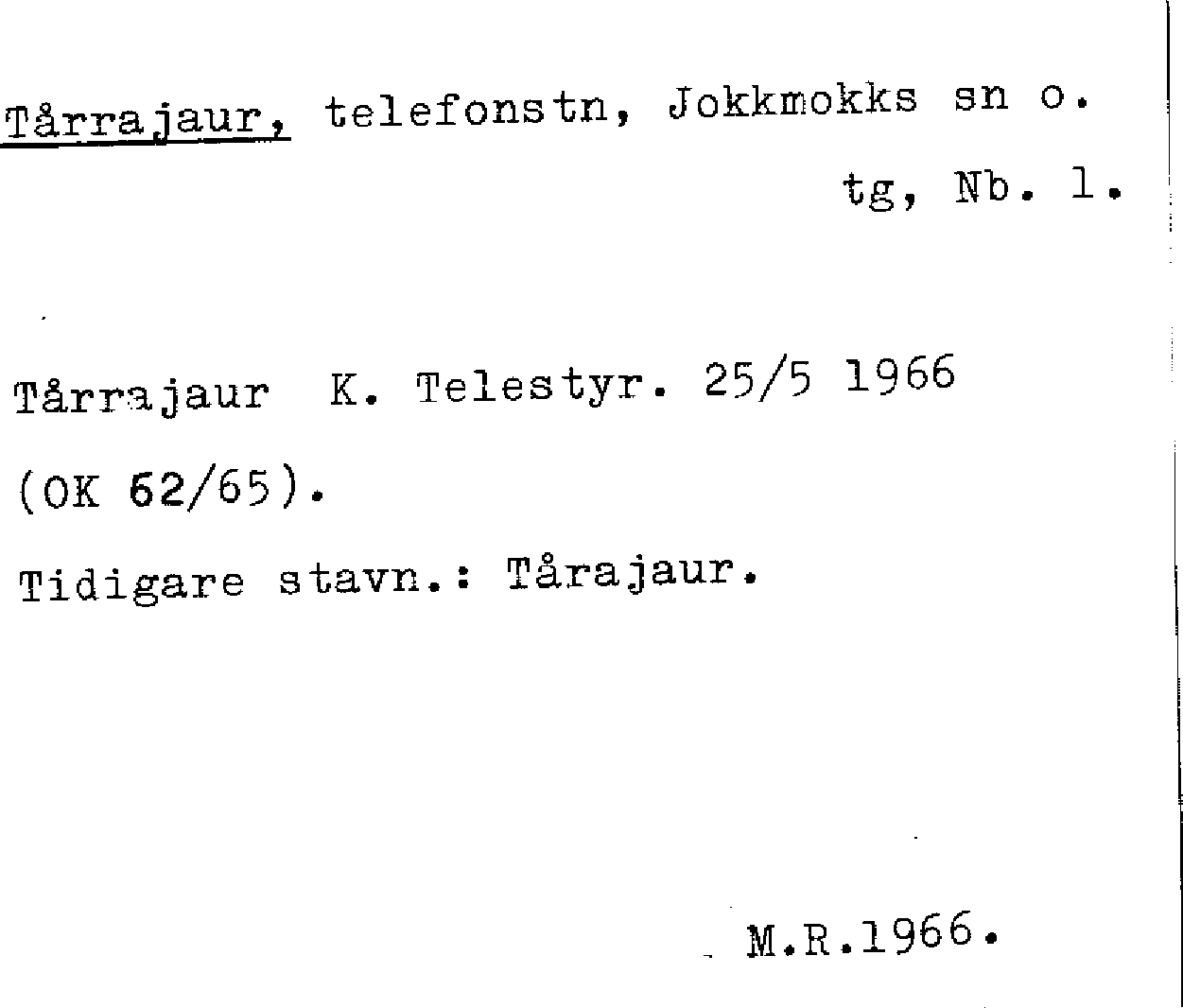 Tårrajaur, telefonstn, Jokkmokks sn o.
tg, Nb. l.

Tårrajaur K. Telestyr. 25/5 1966
(OK 62/65).
Tidigare stavn.: Tårajaur.

M.R.1966.